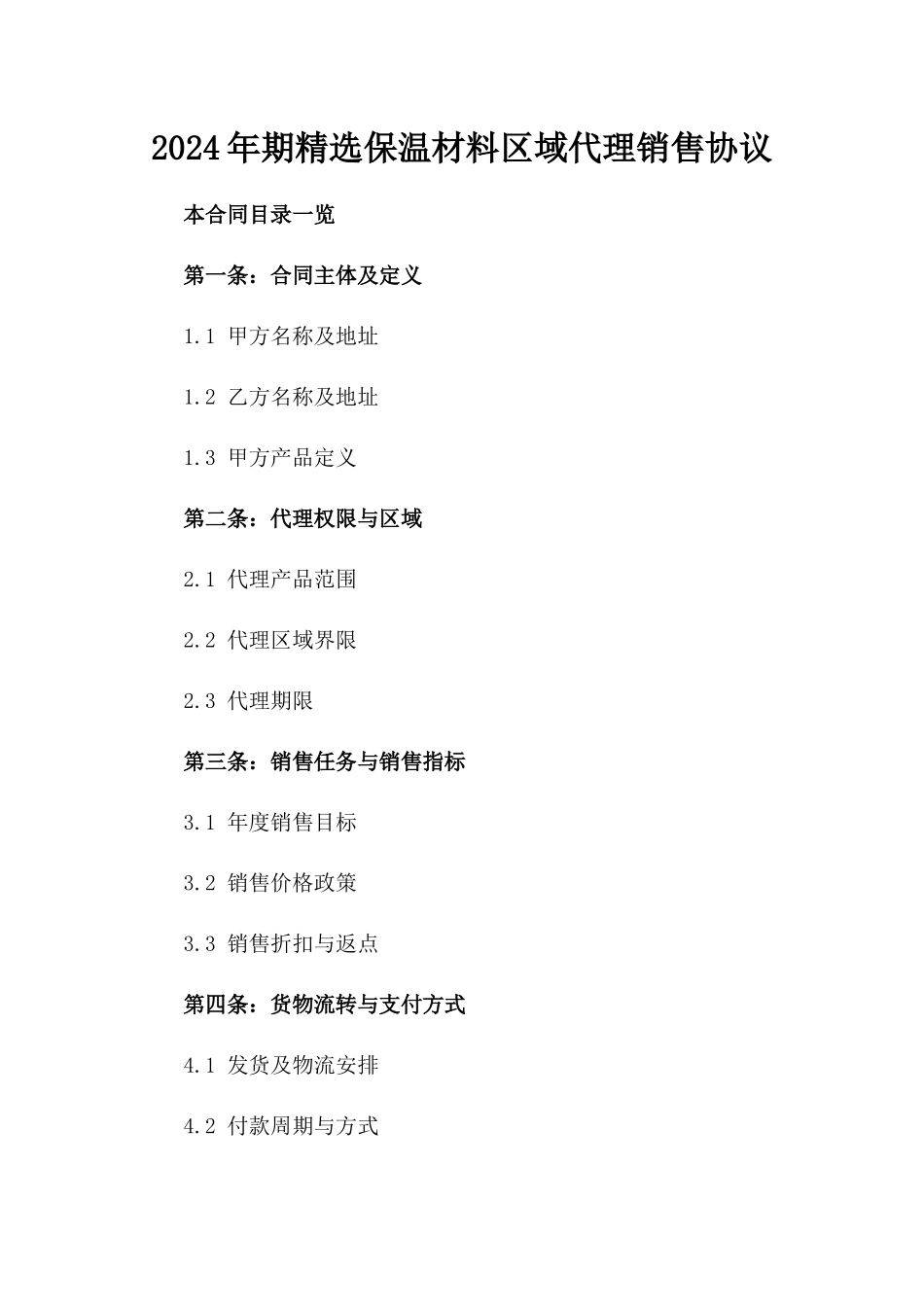 2024年期精选保温材料区域代理销售协议

本合同目录一览

第一条：合同主体及定义

1.1 甲方名称及地址

1.2 乙方名称及地址

1.3 甲方产品定义

第二条：代理权限与区域

2.1 代理产品范围

2.2 代理区域界限

2.3 代理期限

第三条：销售任务与销售指标

3.1 年度销售目标

3.2 销售价格政策

3.3 销售折扣与返点

第四条：货物流转与支付方式

4.1 发货及物流安排

4.2 付款周期与方式